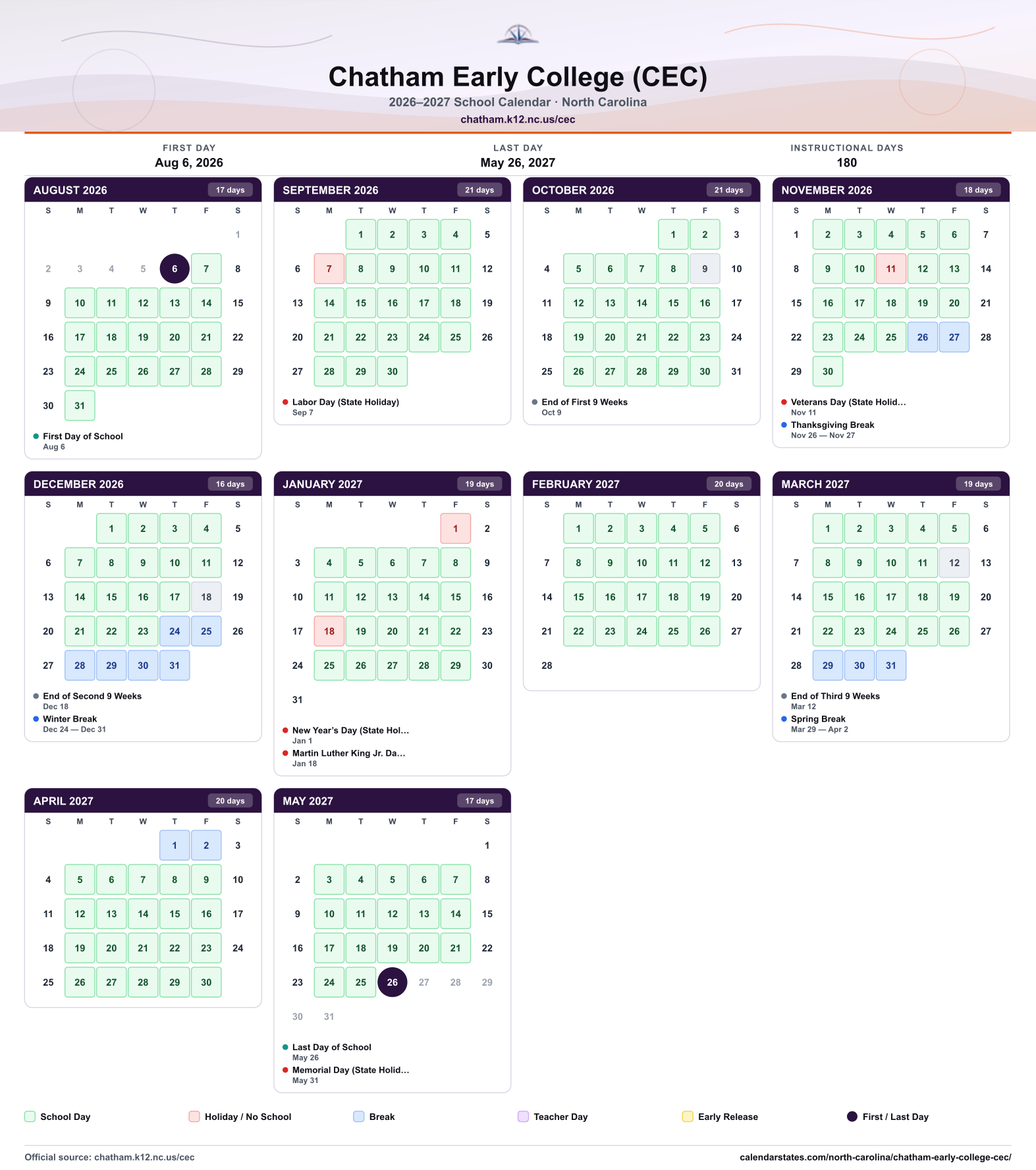 Chatham Early College (CEC)
2026–2027 School Calendar · North Carolina
chatham.k12.nc.us/cec

FIRST DAY
Aug 6, 2026

LAST DAY
May 26, 2027

INSTRUCTIONAL DAYS
180

AUGUST 2026
17 days

| S | M | T | W | T | F | S |
|---|---|---|---|---|---|---|
| | | | | | | 1 |
| 2 | 3 | 4 | 5 | 6 | 7 | 8 |
| 9 | 10 | 11 | 12 | 13 | 14 | 15 |
| 16 | 17 | 18 | 19 | 20 | 21 | 22 |
| 23 | 24 | 25 | 26 | 27 | 28 | 29 |
| 30 | 31 | | | | | |

• First Day of School
Aug 6

SEPTEMBER 2026
21 days

| S | M | T | W | T | F | S |
|---|---|---|---|---|---|---|
| | | 1 | 2 | 3 | 4 | 5 |
| 6 | 7 | 8 | 9 | 10 | 11 | 12 |
| 13 | 14 | 15 | 16 | 17 | 18 | 19 |
| 20 | 21 | 22 | 23 | 24 | 25 | 26 |
| 27 | 28 | 29 | 30 | | | |

• Labor Day (State Holiday)
Sep 7

OCTOBER 2026
21 days

| S | M | T | W | T | F | S |
|---|---|---|---|---|---|---|
| | | | | 1 | 2 | 3 |
| 4 | 5 | 6 | 7 | 8 | 9 | 10 |
| 11 | 12 | 13 | 14 | 15 | 16 | 17 |
| 18 | 19 | 20 | 21 | 22 | 23 | 24 |
| 25 | 26 | 27 | 28 | 29 | 30 | 31 |

• End of First 9 Weeks
Oct 9

NOVEMBER 2026
18 days

| S | M | T | W | T | F | S |
|---|---|---|---|---|---|---|
| 1 | 2 | 3 | 4 | 5 | 6 | 7 |
| 8 | 9 | 10 | 11 | 12 | 13 | 14 |
| 15 | 16 | 17 | 18 | 19 | 20 | 21 |
| 22 | 23 | 24 | 25 | 26 | 27 | 28 |
| 29 | 30 | | | | | |

• Veterans Day (State Holid...
Nov 11
• Thanksgiving Break
Nov 26 — Nov 27

DECEMBER 2026
16 days

| S | M | T | W | T | F | S |
|---|---|---|---|---|---|---|
| | | 1 | 2 | 3 | 4 | 5 |
| 6 | 7 | 8 | 9 | 10 | 11 | 12 |
| 13 | 14 | 15 | 16 | 17 | 18 | 19 |
| 20 | 21 | 22 | 23 | 24 | 25 | 26 |
| 27 | 28 | 29 | 30 | 31 | | |

• End of Second 9 Weeks
Dec 18
• Winter Break
Dec 24 — Dec 31

JANUARY 2027
19 days

| S | M | T | W | T | F | S |
|---|---|---|---|---|---|---|
| | | | | | 1 | 2 |
| 3 | 4 | 5 | 6 | 7 | 8 | 9 |
| 10 | 11 | 12 | 13 | 14 | 15 | 16 |
| 17 | 18 | 19 | 20 | 21 | 22 | 23 |
| 24 | 25 | 26 | 27 | 28 | 29 | 30 |
| 31 | | | | | | |

• New Year's Day (State Hol...
Jan 1
• Martin Luther King Jr. Da...
Jan 18

FEBRUARY 2027
20 days

| S | M | T | W | T | F | S |
|---|---|---|---|---|---|---|
| | 1 | 2 | 3 | 4 | 5 | 6 |
| 7 | 8 | 9 | 10 | 11 | 12 | 13 |
| 14 | 15 | 16 | 17 | 18 | 19 | 20 |
| 21 | 22 | 23 | 24 | 25 | 26 | 27 |
| 28 | | | | | | |

MARCH 2027
19 days

| S | M | T | W | T | F | S |
|---|---|---|---|---|---|---|
| | 1 | 2 | 3 | 4 | 5 | 6 |
| 7 | 8 | 9 | 10 | 11 | 12 | 13 |
| 14 | 15 | 16 | 17 | 18 | 19 | 20 |
| 21 | 22 | 23 | 24 | 25 | 26 | 27 |
| 28 | 29 | 30 | 31 | | | |

• End of Third 9 Weeks
Mar 12
• Spring Break
Mar 29 — Apr 2

APRIL 2027
20 days

| S | M | T | W | T | F | S |
|---|---|---|---|---|---|---|
| | | | | 1 | 2 | 3 |
| 4 | 5 | 6 | 7 | 8 | 9 | 10 |
| 11 | 12 | 13 | 14 | 15 | 16 | 17 |
| 18 | 19 | 20 | 21 | 22 | 23 | 24 |
| 25 | 26 | 27 | 28 | 29 | 30 | |

MAY 2027
17 days

| S | M | T | W | T | F | S |
|---|---|---|---|---|---|---|
| | | | | | | 1 |
| 2 | 3 | 4 | 5 | 6 | 7 | 8 |
| 9 | 10 | 11 | 12 | 13 | 14 | 15 |
| 16 | 17 | 18 | 19 | 20 | 21 | 22 |
| 23 | 24 | 25 | 26 | 27 | 28 | 29 |
| 30 | 31 | | | | | |

• Last Day of School
May 26
• Memorial Day (State Holid...
May 31

School Day   Holiday / No School   Break   Teacher Day   Early Release   First / Last Day

Official source: chatham.k12.nc.us/cec
calendarstates.com/north-carolina/chatham-early-college-cec/